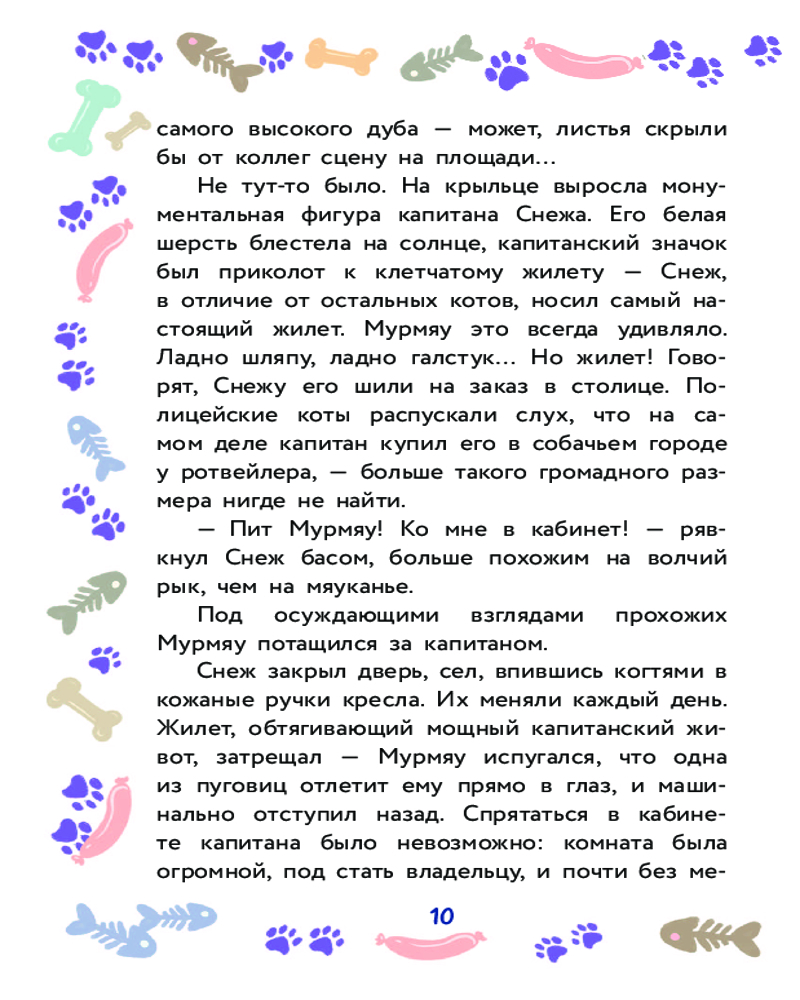 самого высокого дуба — может, листья скрыли бы от коллег сцену на площади...

Не тут-то было. На крыльце выросла монументальная фигура капитана Снежа. Его белая шерсть блестела на солнце, капитанский значок был приколот к клетчатому жилету — Снеж, в отличие от остальных котов, носил самый настоящий жилет. Мурмяу это всегда удивляло. Ладно шляпу, ладно галстук... Но жилет! Говорят, Снежу его шили на заказ в столице. Полицейские коты распускали слух, что на самом деле капитан купил его в собачьем городе у ротвейлера, — больше такого громадного размера нигде не найти.

— Пит Мурмяу! Ко мне в кабинет! — рявкнул Снеж басом, больше похожим на волчий рык, чем на мяуканье.

Под осуждающими взглядами прохожих Мурмяу потащился за капитаном.

Снеж закрыл дверь, сел, впившись когтями в кожаные ручки кресла. Их меняли каждый день. Жилет, обтягивающий мощный капитанский живот, затрещал — Мурмяу испугался, что одна из пуговиц отлетит ему прямо в глаз, и машинально отступил назад. Спрятаться в кабинете капитана было невозможно: комната была огромной, под стать владельцу, и почти без ме-

10